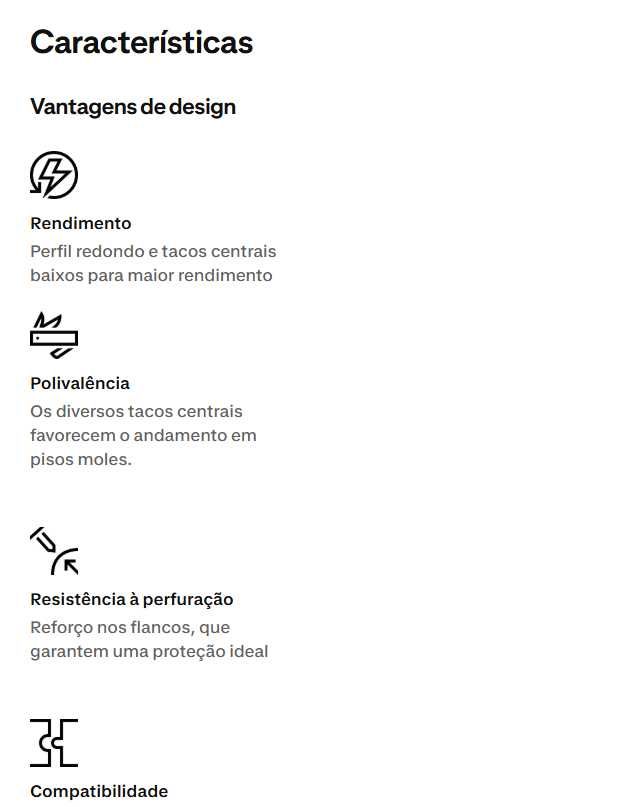 Características

Vantagens de design

Rendimento

Perfil redondo e tacos centrais baixos para maior rendimento

Polivalência

Os diversos tacos centrais favorecem o andamento em pisos moles.

Resistência à perfuração

Reforço nos flancos, que garantem uma proteção ideal

Compatibilidade